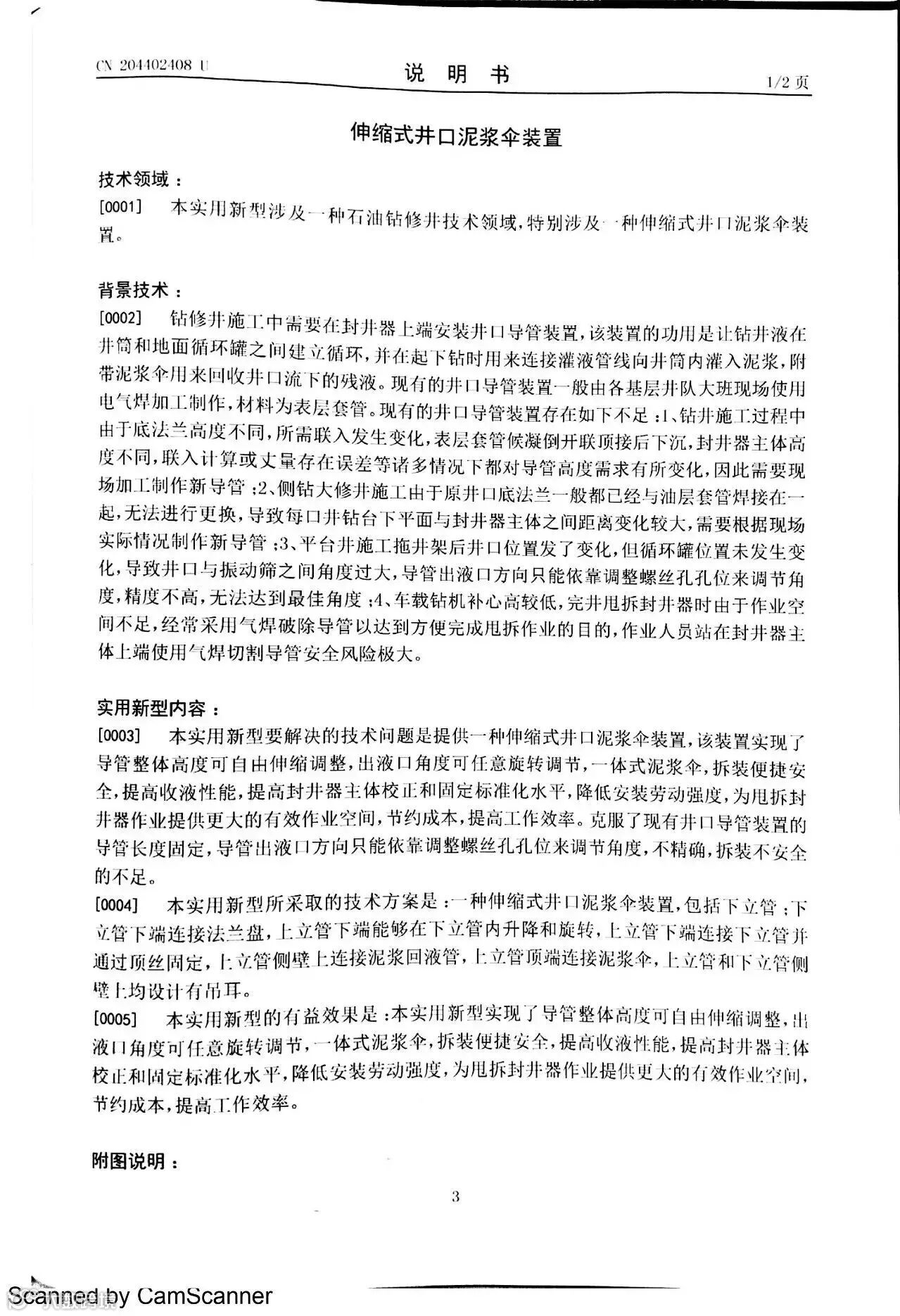 CN 204402408 U

说 明 书

1/2 页

伸缩式井口泥浆伞装置

技术领域：

[0001] 本实用新型涉及一种石油钻修井技术领域，特别涉及一种伸缩式井口泥浆伞装置。

背景技术：

[0002] 钻修井施工中需要在封井器上端安装井口导管装置，该装置的功用是让钻井液在井筒和地面循环罐之间建立循环，并在起下钻时用来连接灌液管线向井筒内灌入泥浆，附带泥浆伞用来回收井口流下的残液。现有的井口导管装置一般由各基层井队大班现场使用电气焊加工制作，材料为表层套管。现有的井口导管装置存在如下不足：1、钻井施工过程中由于底法兰高度不同，所需联入发生变化，表层套管候凝倒开联顶接后下沉，封井器主体高度不同，联入计算或丈量存在误差等诸多情况下都对导管高度需求有所变化，因此需要现场加工制作新导管；2、侧钻大修井施工由于原井口底法兰一般都已经与油层套管焊接在一起，无法进行更换，导致每口井钻台下平面与封井器主体之间距离变化较大，需要根据现场实际情况制作新导管；3、平台井施工拖井架后井口位置发了变化，但循环罐位置未发生变化，导致井口与振动筛之间角度过大，导管出液口方向只能依靠调整螺丝孔孔位来调节角度，精度不高，无法达到最佳角度；4、车载钻机补心高较低，完井甩拆封井器时由于作业空间不足，经常采用气焊破除导管以达到方便完成甩拆作业的目的，作业人员站在封井器主体上端使用气焊切割导管安全风险极大。

实用新型内容：

[0003] 本实用新型要解决的技术问题是提供一种伸缩式井口泥浆伞装置，该装置实现了导管整体高度可自由伸缩调整，出液口角度可任意旋转调节，一体式泥浆伞，拆装便捷安全，提高收液性能，提高封井器主体校正和固定标准化水平，降低安装劳动强度，为甩拆封井器作业提供更大的有效作业空间，节约成本，提高工作效率。克服了现有井口导管装置的导管长度固定，导管出液口方向只能依靠调整螺丝孔孔位来调节角度，不精确，拆装不安全的不足。

[0004] 本实用新型所采取的技术方案是：一种伸缩式井口泥浆伞装置，包括下立管；下立管下端连接法兰盘，上立管下端能够在下立管内升降和旋转，上立管下端连接下立管并通过顶丝固定，上立管侧壁上连接泥浆回液管，上立管顶端连接泥浆伞，上立管和下立管侧壁上均设计有吊耳。

[0005] 本实用新型的有益效果是：本实用新型实现了导管整体高度可自由伸缩调整，出液口角度可任意旋转调节，一体式泥浆伞，拆装便捷安全，提高收液性能，提高封井器主体校正和固定标准化水平，降低安装劳动强度，为甩拆封井器作业提供更大的有效作业空间，节约成本，提高工作效率。

附图说明：

3

Scanned by CamScanner